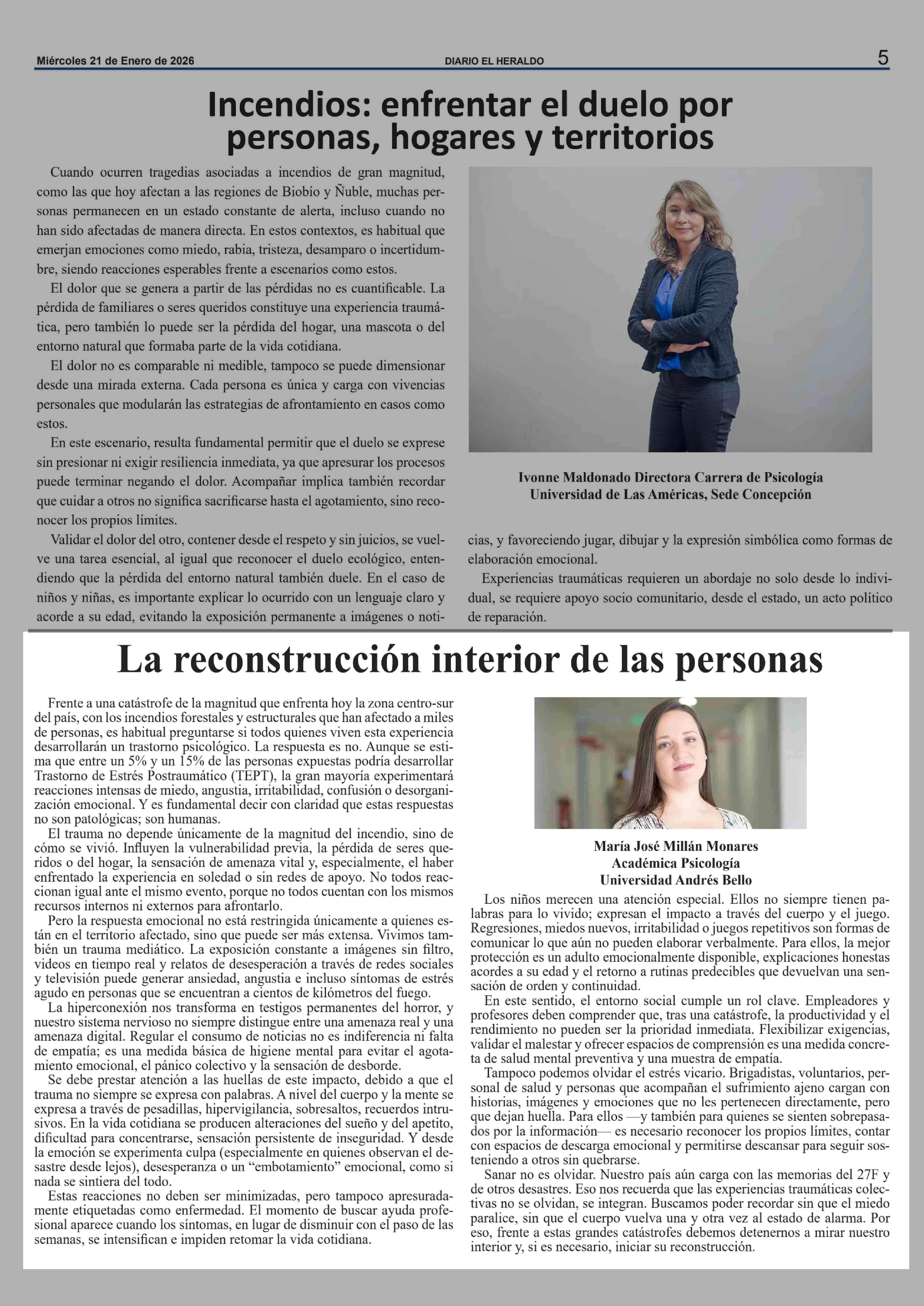 Miércoles 21 de Enero de 2026 DIARIO EL HERALDO 5

Incendios: enfrentar el duelo por personas, hogares y territorios

Cuando ocurren tragedias asociadas a incendios de gran magnitud, como las que hoy afectan a las regiones de Biobío y Ñuble, muchas personas permanecen en un estado constante de alerta, incluso cuando no han sido afectadas de manera directa. En estos contextos, es habitual que emerjan emociones como miedo, rabia, tristeza, desamparo o incertidumbre, siendo reacciones esperables frente a escenarios como estos.

El dolor que se genera a partir de las pérdidas no es cuantificable. La pérdida de familiares o seres queridos constituye una experiencia traumática, pero también lo puede ser la pérdida del hogar, una mascota o del entorno natural que formaba parte de la vida cotidiana.

El dolor no es comparable ni medible, tampoco se puede dimensionar desde una mirada externa. Cada persona es única y carga con vivencias personales que modularán las estrategias de afrontamiento en casos como estos.

En este escenario, resulta fundamental permitir que el duelo se exprese sin presionar ni exigir resiliencia inmediata, ya que apresurar los procesos puede terminar negando el dolor. Acompañar implica también recordar que cuidar a otros no significa sacrificarse hasta el agotamiento, sino reconocer los propios límites.

Validar el dolor del otro, contener desde el respeto y sin juicios, se vuelve una tarea esencial, al igual que reconocer el duelo ecológico, entendiendo que la pérdida del entorno natural también duele. En el caso de niños y niñas, es importante explicar lo ocurrido con un lenguaje claro y acorde a su edad, evitando la exposición permanente a imágenes o noticias, y favoreciendo jugar, dibujar y la expresión simbólica como formas de elaboración emocional.

Experiencias traumáticas requieren un abordaje no solo desde lo individual, se requiere apoyo socio comunitario, desde el estado, un acto político de reparación.

Ivonne Maldonado Directora Carrera de Psicología
Universidad de Las Américas, Sede Concepción

La reconstrucción interior de las personas

Frente a una catástrofe de la magnitud que enfrenta hoy la zona centro-sur del país, con los incendios forestales y estructurales que han afectado a miles de personas, es habitual preguntarse si todos quienes viven esta experiencia desarrollarán un trastorno psicológico. La respuesta es no. Aunque se estima que entre un 5% y un 15% de las personas expuestas podría desarrollar Trastorno de Estrés Postraumático (TEPT), la gran mayoría experimentará reacciones intensas de miedo, angustia, irritabilidad, confusión o desorganización emocional. Y es fundamental decir con claridad que estas respuestas no son patológicas; son humanas.

El trauma no depende únicamente de la magnitud del incendio, sino de cómo se vivió. Influyen la vulnerabilidad previa, la pérdida de seres queridos o del hogar, la sensación de amenaza vital y, especialmente, el haber enfrentado la experiencia en soledad o sin redes de apoyo. No todos reaccionan igual ante el mismo evento, porque no todos cuentan con los mismos recursos internos ni externos para afrontarlo.

Pero la respuesta emocional no está restringida únicamente a quienes están en el territorio afectado, sino que puede ser más extensa. Vivimos también un trauma mediático. La exposición constante a imágenes sin filtro, videos en tiempo real y relatos de desesperación a través de redes sociales y televisión puede generar ansiedad, angustia e incluso síntomas de estrés agudo en personas que se encuentran a cientos de kilómetros del fuego.

La hiperconexión nos transforma en testigos permanentes del horror, y nuestro sistema nervioso no siempre distingue entre una amenaza real y una amenaza digital. Regular el consumo de noticias no es indiferencia ni falta de empatía; es una medida básica de higiene mental para evitar el agotamiento emocional, el pánico colectivo y la sensación de desborde.

Se debe prestar atención a las huellas de este impacto, debido a que el trauma no siempre se expresa con palabras. A nivel del cuerpo y la mente se expresa a través de pesadillas, hipervigilancia, sobresaltos, recuerdos intrusivos. En la vida cotidiana se producen alteraciones del sueño y del apetito, dificultad para concentrarse, sensación persistente de inseguridad. Y desde la emoción se experimenta culpa (especialmente en quienes observan el desastre desde lejos), desesperanza o un “embotamiento” emocional, como si nada se sintiera del todo.

Estas reacciones no deben ser minimizadas, pero tampoco apresuradamente etiquetadas como enfermedad. El momento de buscar ayuda profesional aparece cuando los síntomas, en lugar de disminuir con el paso de las semanas, se intensifican e impiden retomar la vida cotidiana.

María José Millán Monares
Académica Psicología
Universidad Andrés Bello

Los niños merecen una atención especial. Ellos no siempre tienen palabras para lo vivido; expresan el impacto a través del cuerpo y el juego. Regresiones, miedos nuevos, irritabilidad o juegos repetitivos son formas de comunicar lo que aún no pueden elaborar verbalmente. Para ellos, la mejor protección es un adulto emocionalmente disponible, explicaciones honestas acordes a su edad y el retorno a rutinas predecibles que devuelvan una sensación de orden y continuidad.

En este sentido, el entorno social cumple un rol clave. Empleadores y profesores deben comprender que, tras una catástrofe, la productividad y el rendimiento no pueden ser la prioridad inmediata. Flexibilizar exigencias, validar el malestar y ofrecer espacios de comprensión es una medida concreta de salud mental preventiva y una muestra de empatía.

Tampoco podemos olvidar el estrés vicario. Brigadistas, voluntarios, personal de salud y personas que acompañan el sufrimiento ajeno cargan con historias, imágenes y emociones que no les pertenecen directamente, pero que dejan huella. Para ellos —y también para quienes se sienten sobrepasados por la información— es necesario reconocer los propios límites, contar con espacios de descarga emocional y permitirse descansar para seguir sosteniendo a otros sin quebrarse.

Sanar no es olvidar. Nuestro país aún carga con las memorias del 27F y de otros desastres. Eso nos recuerda que las experiencias traumáticas colectivas no se olvidan, se integran. Buscamos poder recordar sin que el miedo paralice, sin que el cuerpo vuelva una y otra vez al estado de alarma. Por eso, frente a estas grandes catástrofes debemos detenernos a mirar nuestro interior y, si es necesario, iniciar su reconstrucción.